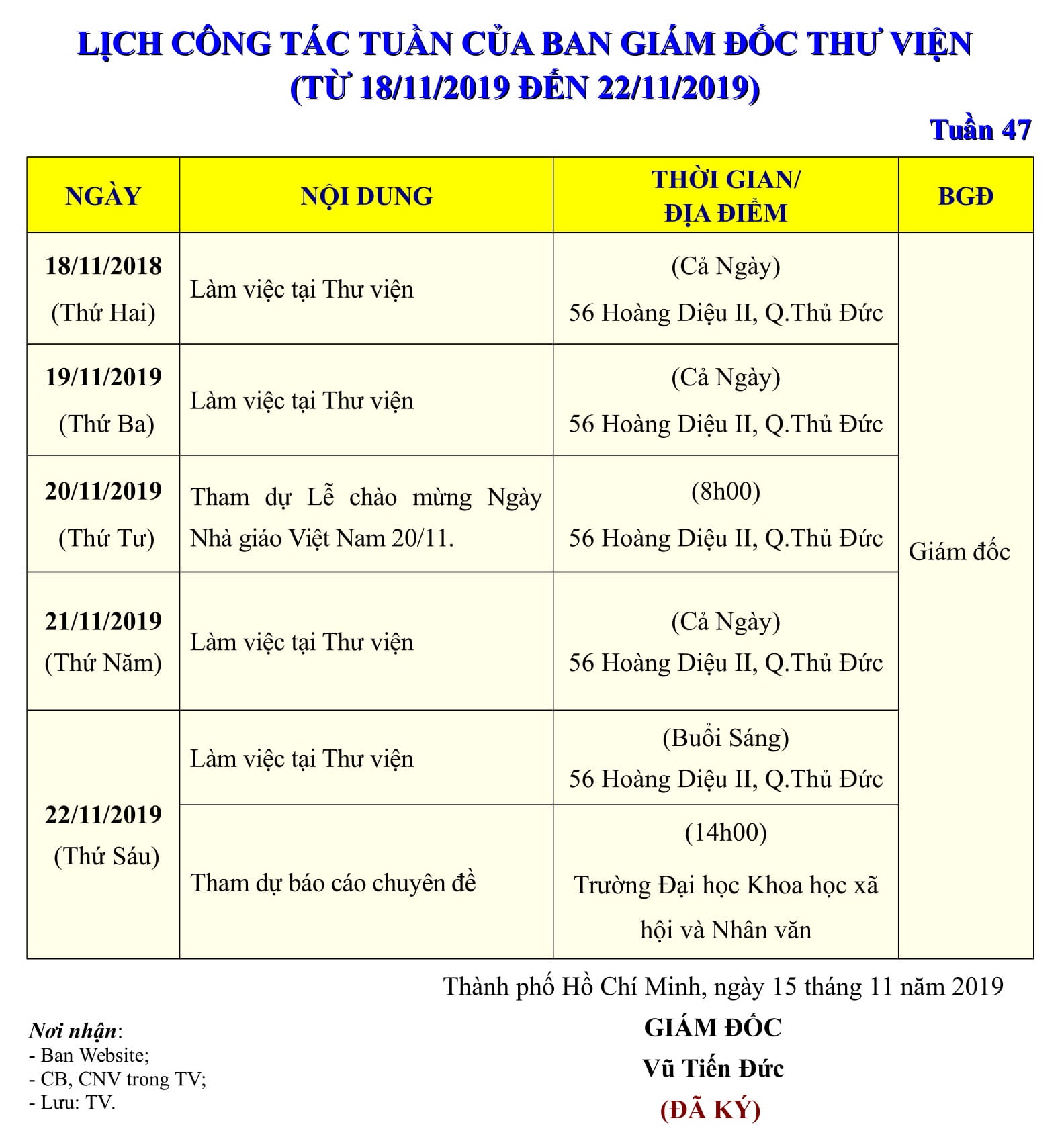 LỊCH CÔNG TÁC TUẦN CỦA BAN GIÁM ĐỐC THƯ VIỆN
(TỪ 18/11/2019 ĐẾN 22/11/2019)

Tuần 47

| NGÀY | NỘI DUNG | THỜI GIAN/ ĐỊA ĐIỂM | BGĐ |
|---|---|---|---|
| 18/11/2018 (Thứ Hai) | Làm việc tại Thư viện | (Cả Ngày) 56 Hoàng Diệu II, Q.Thủ Đức | Giám đốc |
| 19/11/2019 (Thứ Ba) | Làm việc tại Thư viện | (Cả Ngày) 56 Hoàng Diệu II, Q.Thủ Đức | |
| 20/11/2019 (Thứ Tư) | Tham dự Lễ chào mừng Ngày Nhà giáo Việt Nam 20/11. | (8h00) 56 Hoàng Diệu II, Q.Thủ Đức | |
| 21/11/2019 (Thứ Năm) | Làm việc tại Thư viện | (Cả Ngày) 56 Hoàng Diệu II, Q.Thủ Đức | |
| 22/11/2019 (Thứ Sáu) | Làm việc tại Thư viện | (Buổi Sáng) 56 Hoàng Diệu II, Q.Thủ Đức | |
| | Tham dự báo cáo chuyên đề | (14h00) Trường Đại học Khoa học xã hội và Nhân văn | |

Thành phố Hồ Chí Minh, ngày 15 tháng 11 năm 2019
GIÁM ĐỐC
Vũ Tiến Đức
(ĐÃ KÝ)

Nơi nhận:
- Ban Website;
- CB, CNV trong TV;
- Lưu: TV.